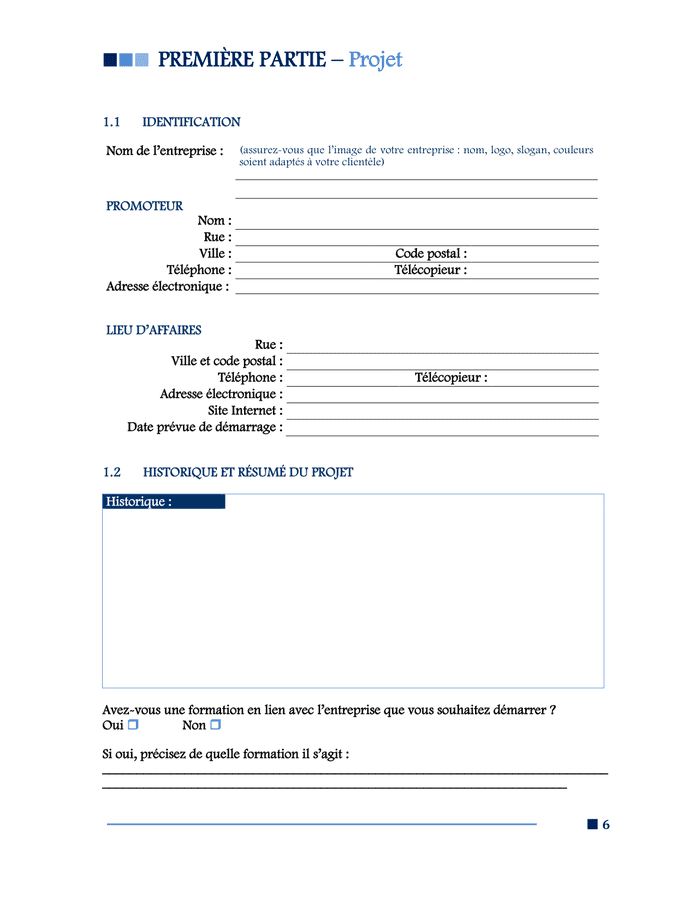 PREMIÈRE PARTIE – Projet

1.1 IDENTIFICATION

Nom de l'entreprise : (assurez-vous que l'image de votre entreprise : nom, logo, slogan, couleurs soient adaptés à votre clientèle)
____
____

PROMOTEUR
Nom : ____
Rue : ____
Ville : ____ Code postal : ____
Téléphone : ____ Télécopieur : ____
Adresse électronique : ____

LIEU D'AFFAIRES
Rue : ____
Ville et code postal : ____
Téléphone : ____ Télécopieur : ____
Adresse électronique : ____
Site Internet : ____
Date prévue de démarrage : ____

1.2 HISTORIQUE ET RÉSUMÉ DU PROJET

Historique :

Avez-vous une formation en lien avec l'entreprise que vous souhaitez démarrer ?
Oui ☐ Non ☐

Si oui, précisez de quelle formation il s'agit :
____
____

6